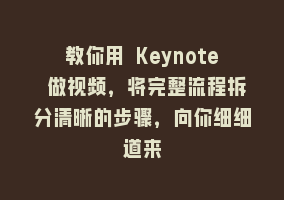 教你用 Keynote 做视频，将完整流程拆分清晰的步骤，向你细细道来